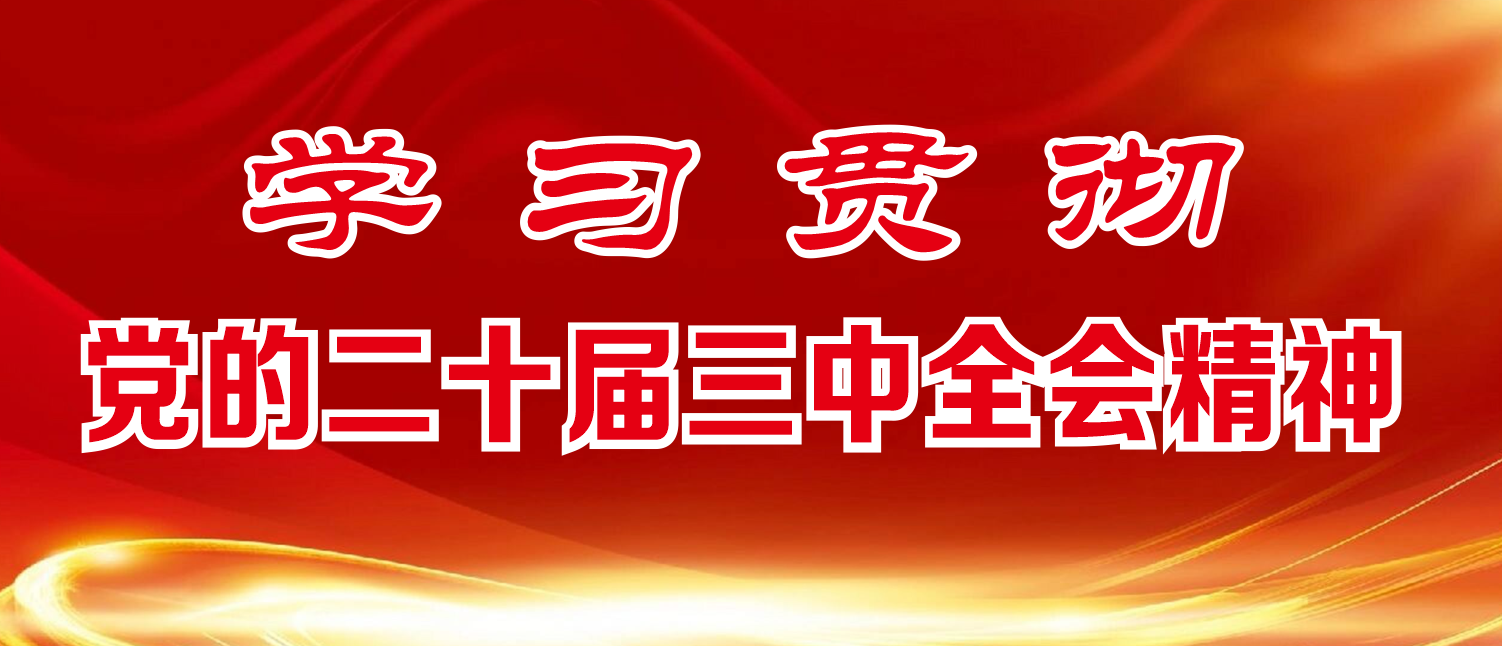 学习贯彻

党的二十届三中全会精神